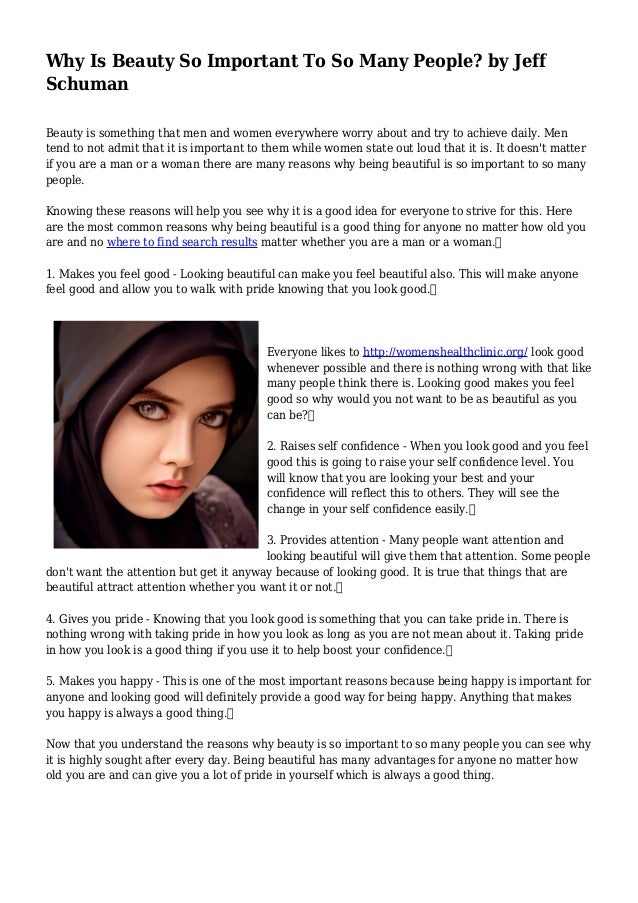 Why Is Beauty So Important To So Many People? by Jeff Schuman

Beauty is something that men and women everywhere worry about and try to achieve daily. Men tend to not admit that it is important to them while women state out loud that it is. It doesn't matter if you are a man or a woman there are many reasons why being beautiful is so important to so many people.

Knowing these reasons will help you see why it is a good idea for everyone to strive for this. Here are the most common reasons why being beautiful is a good thing for anyone no matter how old you are and no where to find search results matter whether you are a man or a woman.

1. Makes you feel good - Looking beautiful can make you feel beautiful also. This will make anyone feel good and allow you to walk with pride knowing that you look good.

Everyone likes to http://womenshealthclinic.org/ look good whenever possible and there is nothing wrong with that like many people think there is. Looking good makes you feel good so why would you not want to be as beautiful as you can be?

2. Raises self confidence - When you look good and you feel good this is going to raise your self confidence level. You will know that you are looking your best and your confidence will reflect this to others. They will see the change in your self confidence easily.

3. Provides attention - Many people want attention and looking beautiful will give them that attention. Some people don't want the attention but get it anyway because of looking good. It is true that things that are beautiful attract attention whether you want it or not.

4. Gives you pride - Knowing that you look good is something that you can take pride in. There is nothing wrong with taking pride in how you look as long as you are not mean about it. Taking pride in how you look is a good thing if you use it to help boost your confidence.

5. Makes you happy - This is one of the most important reasons because being happy is important for anyone and looking good will definitely provide a good way for being happy. Anything that makes you happy is always a good thing.

Now that you understand the reasons why beauty is so important to so many people you can see why it is highly sought after every day. Being beautiful has many advantages for anyone no matter how old you are and can give you a lot of pride in yourself which is always a good thing.